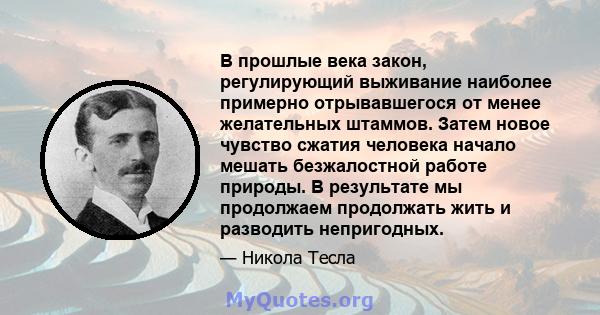 В прошлые века закон, регулирующий выживание наиболее примерно отрывавшегося от менее желательных штаммов. Затем новое чувство сжатия человека начало мешать безжалостной работе природы. В результате мы продолжаем продолжать жить и разводить непригодных.

— Никола Тесла

MyQuotes.org